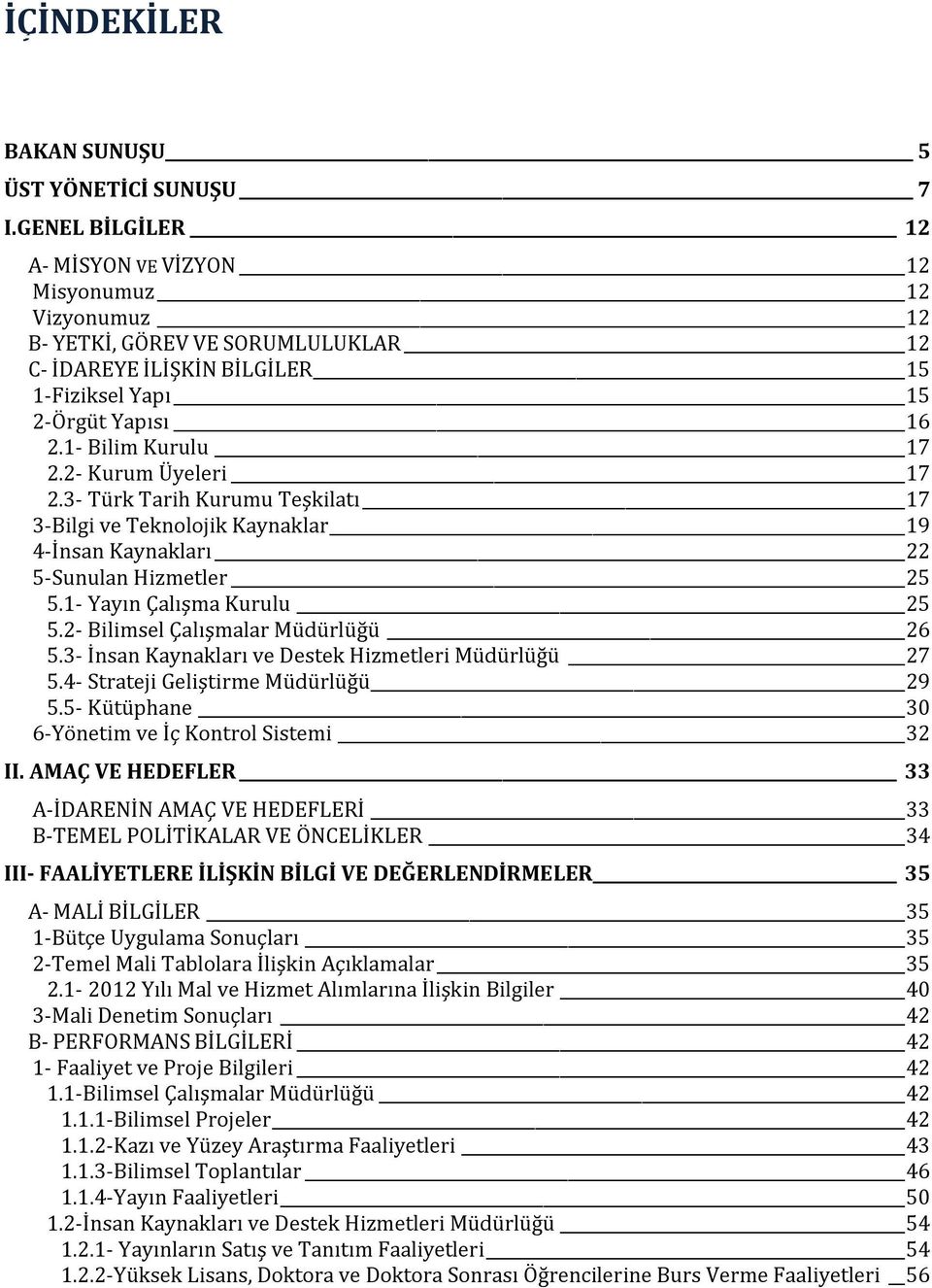 İÇİNDEKİLER

BAKAN SUNUŞU 5
ÜST YÖNETİCİ SUNUŞU 7
I.GENEL BİLGİLER 12
A- MİSYON VE VİZYON 12
Misyonumuz 12
Vizyonumuz 12
B- YETKİ, GÖREV VE SORUMLULUKLAR 12
C- İDAREYE İLİŞKİN BİLGİLER 15
1-Fiziksel Yapı 15
2-Örgüt Yapısı 16
2.1- Bilim Kurulu 17
2.2- Kurum Üyeleri 17
2.3- Türk Tarih Kurumu Teşkilatı 17
3-Bilgi ve Teknolojik Kaynaklar 19
4-İnsan Kaynakları 22
5-Sunulan Hizmetler 25
5.1- Yayın Çalışma Kurulu 25
5.2- Bilimsel Çalışmalar Müdürlüğü 26
5.3- İnsan Kaynakları ve Destek Hizmetleri Müdürlüğü 27
5.4- Strateji Geliştirme Müdürlüğü 29
5.5- Kütüphane 30
6-Yönetim ve İç Kontrol Sistemi 32
II. AMAÇ VE HEDEFLER 33
A-İDARENİN AMAÇ VE HEDEFLERİ 33
B-TEMEL POLİTİKALAR VE ÖNCELİKLER 34
III- FAALİYETLERE İLİŞKİN BİLGİ VE DEĞERLENDİRMELER 35
A- MALİ BİLGİLER 35
1-Bütçe Uygulama Sonuçları 35
2-Temel Mali Tablolara İlişkin Açıklamalar 35
2.1- 2012 Yılı Mal ve Hizmet Alımlarına İlişkin Bilgiler 40
3-Mali Denetim Sonuçları 42
B- PERFORMANS BİLGİLERİ 42
1- Faaliyet ve Proje Bilgileri 42
1.1-Bilimsel Çalışmalar Müdürlüğü 42
1.1.1-Bilimsel Projeler 42
1.1.2-Kazı ve Yüzey Araştırma Faaliyetleri 43
1.1.3-Bilimsel Toplantılar 46
1.1.4-Yayın Faaliyetleri 50
1.2-İnsan Kaynakları ve Destek Hizmetleri Müdürlüğü 54
1.2.1- Yayınların Satış ve Tanıtım Faaliyetleri 54
1.2.2-Yüksek Lisans, Doktora ve Doktora Sonrası Öğrencilerine Burs Verme Faaliyetleri 56